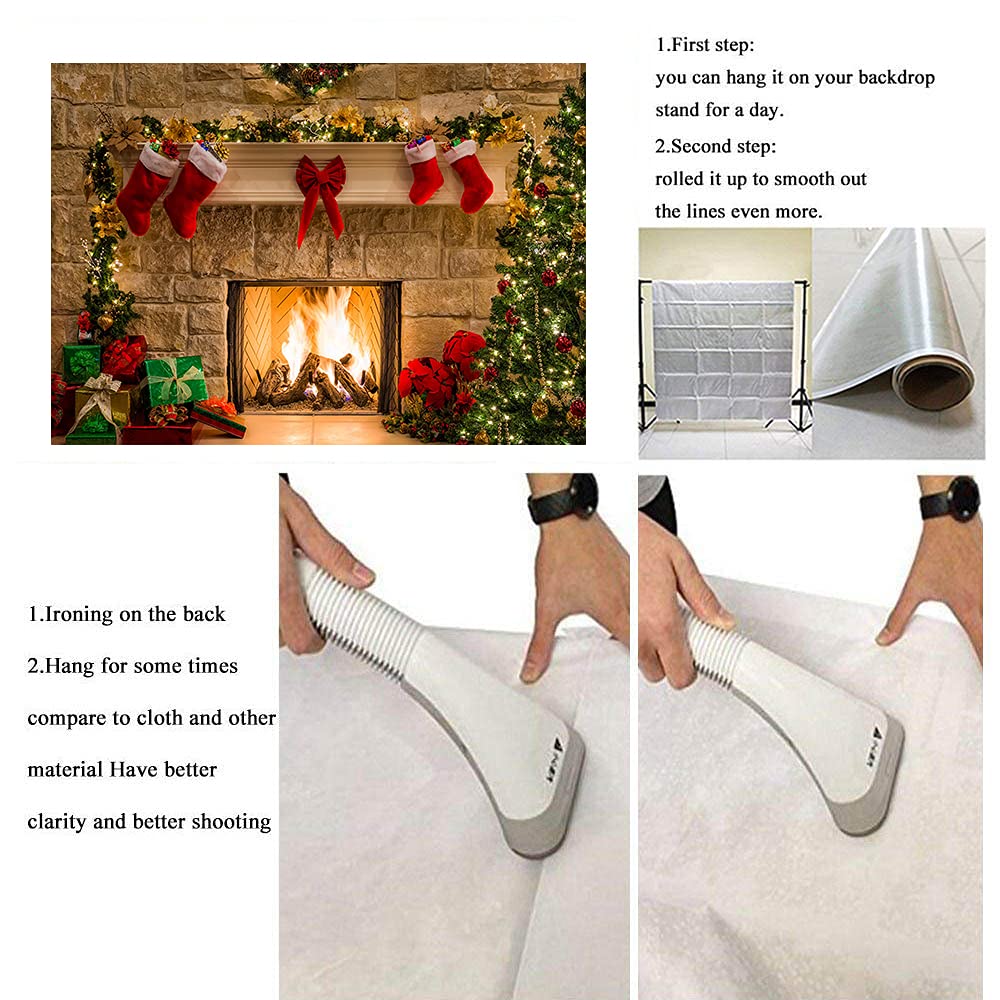 1.First step:
you can hang it on your backdrop stand for a day.
2.Second step:
rolled it up to smooth out the lines even more.

1.Ironing on the back
2.Hang for some times compare to cloth and other material Have better clarity and better shooting